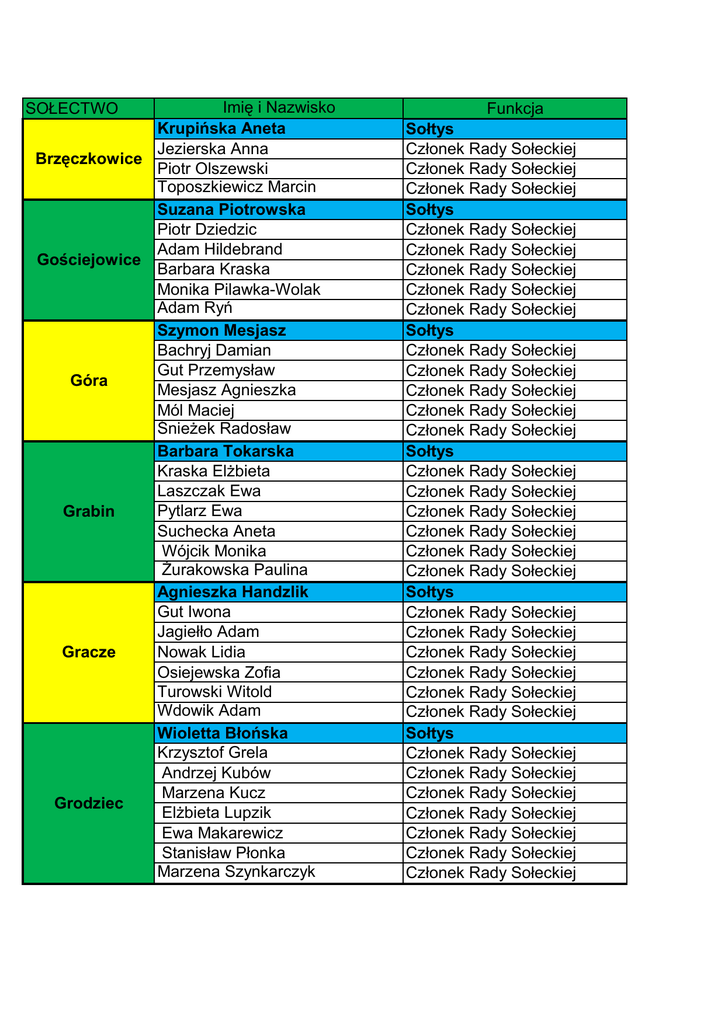 | SOŁECTWO | Imię i Nazwisko | Funkcja |
|---|---|---|
| Brzęczkowice | Krupińska Aneta | Sołtys |
| | Jezierska Anna | Członek Rady Sołeckiej |
| | Piotr Olszewski | Członek Rady Sołeckiej |
| | Toposzkiewicz Marcin | Członek Rady Sołeckiej |
| Gościejowice | Suzana Piotrowska | Sołtys |
| | Piotr Dziedzic | Członek Rady Sołeckiej |
| | Adam Hildebrand | Członek Rady Sołeckiej |
| | Barbara Kraska | Członek Rady Sołeckiej |
| | Monika Pilawka-Wolak | Członek Rady Sołeckiej |
| | Adam Ryń | Członek Rady Sołeckiej |
| Góra | Szymon Mesjasz | Sołtys |
| | Bachryj Damian | Członek Rady Sołeckiej |
| | Gut Przemysław | Członek Rady Sołeckiej |
| | Mesjasz Agnieszka | Członek Rady Sołeckiej |
| | Mól Maciej | Członek Rady Sołeckiej |
| | Śnieżek Radosław | Członek Rady Sołeckiej |
| Grabin | Barbara Tokarska | Sołtys |
| | Kraska Elżbieta | Członek Rady Sołeckiej |
| | Laszczak Ewa | Członek Rady Sołeckiej |
| | Pytlarz Ewa | Członek Rady Sołeckiej |
| | Suchecka Aneta | Członek Rady Sołeckiej |
| | Wójcik Monika | Członek Rady Sołeckiej |
| | Żurakowska Paulina | Członek Rady Sołeckiej |
| Gracze | Agnieszka Handzlik | Sołtys |
| | Gut Iwona | Członek Rady Sołeckiej |
| | Jagiełło Adam | Członek Rady Sołeckiej |
| | Nowak Lidia | Członek Rady Sołeckiej |
| | Osiejewska Zofia | Członek Rady Sołeckiej |
| | Turowski Witold | Członek Rady Sołeckiej |
| | Wdowik Adam | Członek Rady Sołeckiej |
| Grodziec | Wioletta Błońska | Sołtys |
| | Krzysztof Grela | Członek Rady Sołeckiej |
| | Andrzej Kubów | Członek Rady Sołeckiej |
| | Marzena Kucz | Członek Rady Sołeckiej |
| | Elżbieta Lupzik | Członek Rady Sołeckiej |
| | Ewa Makarewicz | Członek Rady Sołeckiej |
| | Stanisław Płonka | Członek Rady Sołeckiej |
| | Marzena Szynkarczyk | Członek Rady Sołeckiej |